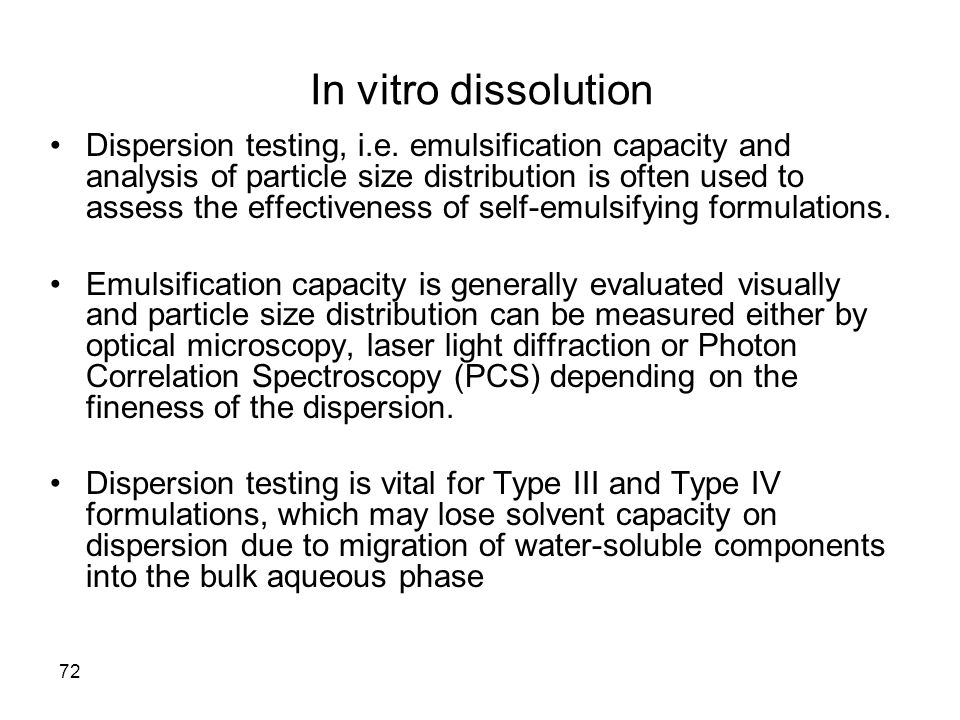 In vitro dissolution

• Dispersion testing, i.e. emulsification capacity and analysis of particle size distribution is often used to assess the effectiveness of self-emulsifying formulations.

• Emulsification capacity is generally evaluated visually and particle size distribution can be measured either by optical microscopy, laser light diffraction or Photon Correlation Spectroscopy (PCS) depending on the fineness of the dispersion.

• Dispersion testing is vital for Type III and Type IV formulations, which may lose solvent capacity on dispersion due to migration of water-soluble components into the bulk aqueous phase

72